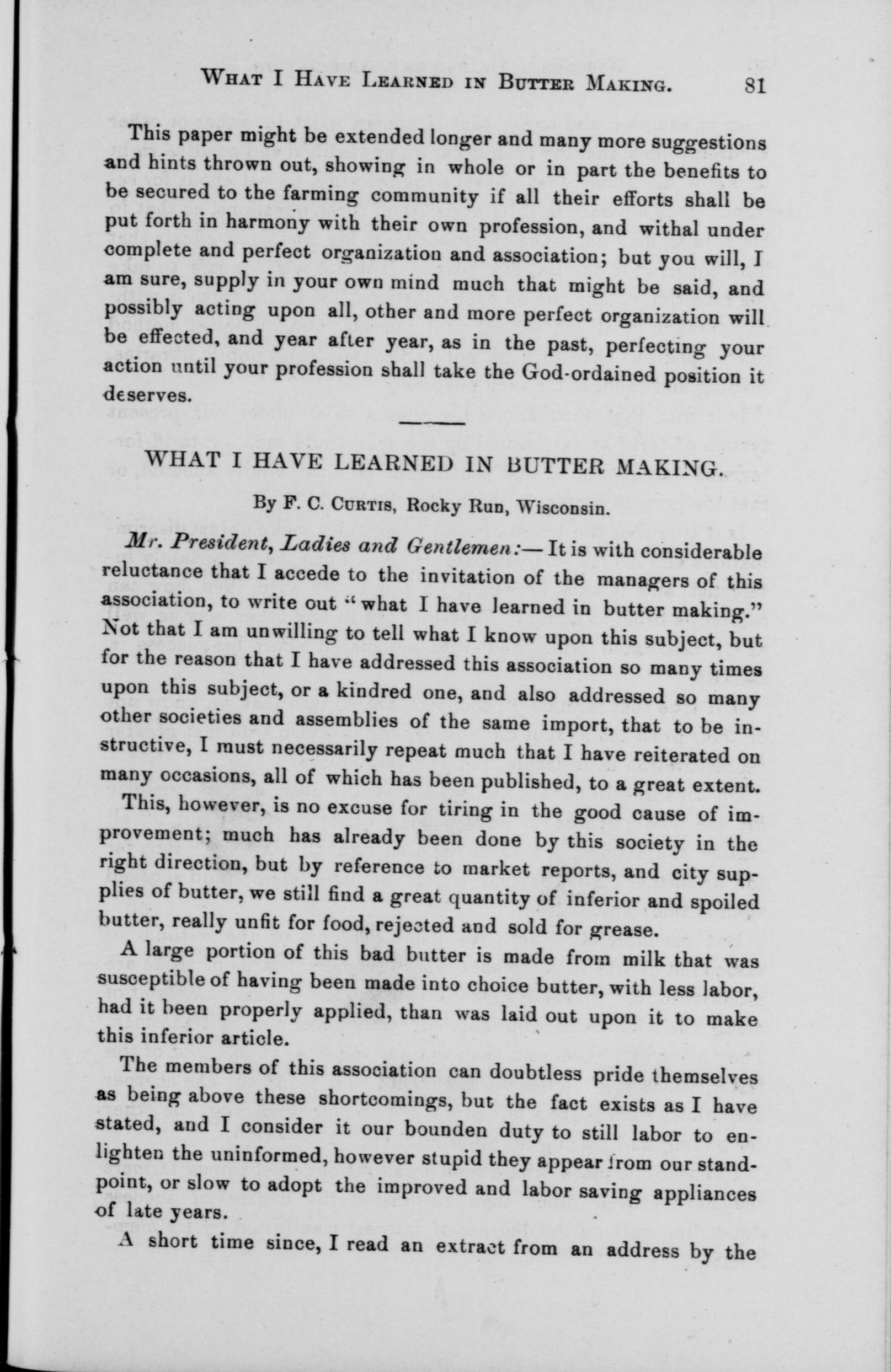 WHAT I HAVE LEARNED IN BUTTER MAKING. 81

This paper might be extended longer and many more suggestions and hints thrown out, showing in whole or in part the benefits to be secured to the farming community if all their efforts shall be put forth in harmony with their own profession, and withal under complete and perfect organization and association; but you will, I am sure, supply in your own mind much that might be said, and possibly acting upon all, other and more perfect organization will be effected, and year after year, as in the past, perfecting your action until your profession shall take the God-ordained position it deserves.

WHAT I HAVE LEARNED IN BUTTER MAKING.

By F. C. CURTIS, Rocky Run, Wisconsin.

Mr. President, Ladies and Gentlemen:— It is with considerable reluctance that I accede to the invitation of the managers of this association, to write out "what I have learned in butter making." Not that I am unwilling to tell what I know upon this subject, but for the reason that I have addressed this association so many times upon this subject, or a kindred one, and also addressed so many other societies and assemblies of the same import, that to be instructive, I must necessarily repeat much that I have reiterated on many occasions, all of which has been published, to a great extent.

This, however, is no excuse for tiring in the good cause of improvement; much has already been done by this society in the right direction, but by reference to market reports, and city supplies of butter, we still find a great quantity of inferior and spoiled butter, really unfit for food, rejected and sold for grease.

A large portion of this bad butter is made from milk that was susceptible of having been made into choice butter, with less labor, had it been properly applied, than was laid out upon it to make this inferior article.

The members of this association can doubtless pride themselves as being above these shortcomings, but the fact exists as I have stated, and I consider it our bounden duty to still labor to enlighten the uninformed, however stupid they appear from our standpoint, or slow to adopt the improved and labor saving appliances of late years.

A short time since, I read an extract from an address by the